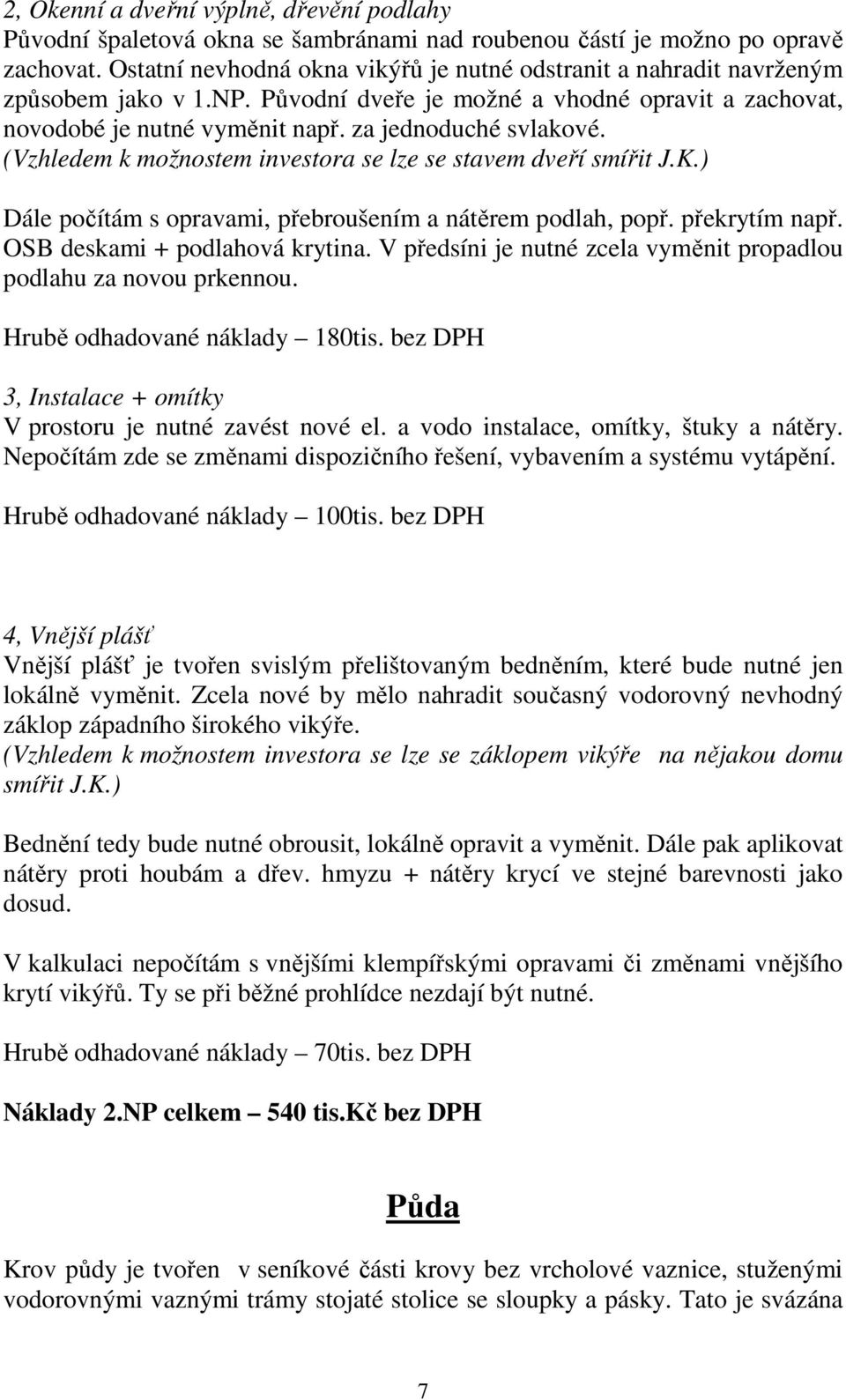 2, Okenní a dveřní výplně, dřevění podlahy
Původní špaletová okna se šambránami nad roubenou částí je možno po opravě zachovat. Ostatní nevhodná okna vikýřů je nutné odstranit a nahradit navrženým způsobem jako v 1.NP. Původní dveře je možné a vhodné opravit a zachovat, novodobé je nutné vyměnit např. za jednoduché svlakové.
(Vzhledem k možnostem investora se lze se stavem dveří smířit J.K.)

Dále počítám s opravami, přebroušením a nátěrem podlah, popř. překrytím např. OSB deskami + podlahová krytina. V předsíni je nutné zcela vyměnit propadlou podlahu za novou prkennou.

Hrubě odhadované náklady – 180tis. bez DPH

3, Instalace + omítky
V prostoru je nutné zavést nové el. a vodo instalace, omítky, štuky a nátěry. Nepočítám zde se změnami dispozičního řešení, vybavením a systému vytápění.

Hrubě odhadované náklady – 100tis. bez DPH

4, Vnější plášť
Vnější plášť je tvořen svislým přelištovaným bedněním, které bude nutné jen lokálně vyměnit. Zcela nové by mělo nahradit současný vodorovný nevhodný záklop západního širokého vikýře.
(Vzhledem k možnostem investora se lze se záklopem vikýře na nějakou domu smířit J.K.)

Bednění tedy bude nutné obrousit, lokálně opravit a vyměnit. Dále pak aplikovat nátěry proti houbám a dřev. hmyzu + nátěry krycí ve stejné barevnosti jako dosud.

V kalkulaci nepočítám s vnějšími klempířskými opravami či změnami vnějšího krytí vikýřů. Ty se při běžné prohlídce nezdají být nutné.

Hrubě odhadované náklady – 70tis. bez DPH

Náklady 2.NP celkem – 540 tis.Kč bez DPH

Půda

Krov půdy je tvořen v seníkové části krovy bez vrcholové vaznice, stuženými vodorovnými vaznými trámy stojaté stolice se sloupky a pásky. Tato je svázána

7